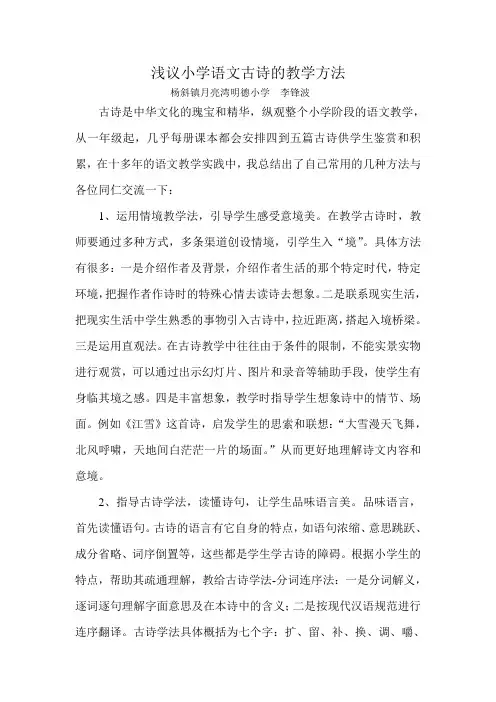 浅议小学语文古诗的教学方法

杨斜镇月亮湾明德小学　李锋波

古诗是中华文化的瑰宝和精华，纵观整个小学阶段的语文教学，从一年级起，几乎每册课本都会安排四到五篇古诗供学生鉴赏和积累，在十多年的语文教学实践中，我总结出了自己常用的几种方法与各位同仁交流一下：

1、运用情境教学法，引导学生感受意境美。在教学古诗时，教师要通过多种方式，多条渠道创设情境，引学生入“境”。具体方法有很多：一是介绍作者及背景，介绍作者生活的那个特定时代，特定环境，把握作者作诗时的特殊心情去读诗去想象。二是联系现实生活，把现实生活中学生熟悉的事物引入古诗中，拉近距离，搭起入境桥梁。三是运用直观法。在古诗教学中往往由于条件的限制，不能实景实物进行观赏，可以通过出示幻灯片、图片和录音等辅助手段，使学生有身临其境之感。四是丰富想象，教学时指导学生想象诗中的情节、场面。例如《江雪》这首诗，启发学生的思索和联想：“大雪漫天飞舞，北风呼啸，天地间白茫茫一片的场面。”从而更好地理解诗文内容和意境。

2、指导古诗学法，读懂诗句，让学生品味语言美。品味语言，首先读懂语句。古诗的语言有它自身的特点，如语句浓缩、意思跳跃、成分省略、词序倒置等，这些都是学生学古诗的障碍。根据小学生的特点，帮助其疏通理解，教给古诗学法-分词连序法：一是分词解义，逐词逐句理解字面意思及在本诗中的含义；二是按现代汉语规范进行连序翻译。古诗学法具体概括为七个字：扩、留、补、换、调、嚼、